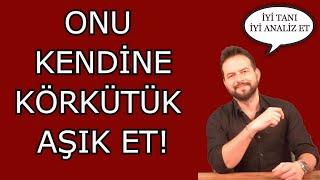 ONU
KENDİNE
KÖRKÜTÜK
AŞIK ET!

İYİ TANI
İYİ ANALİZ ET